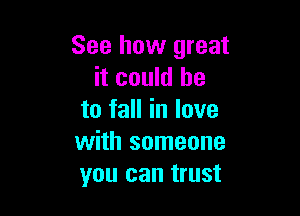 See how great
it could be
to fall in love
with someone
you can trust